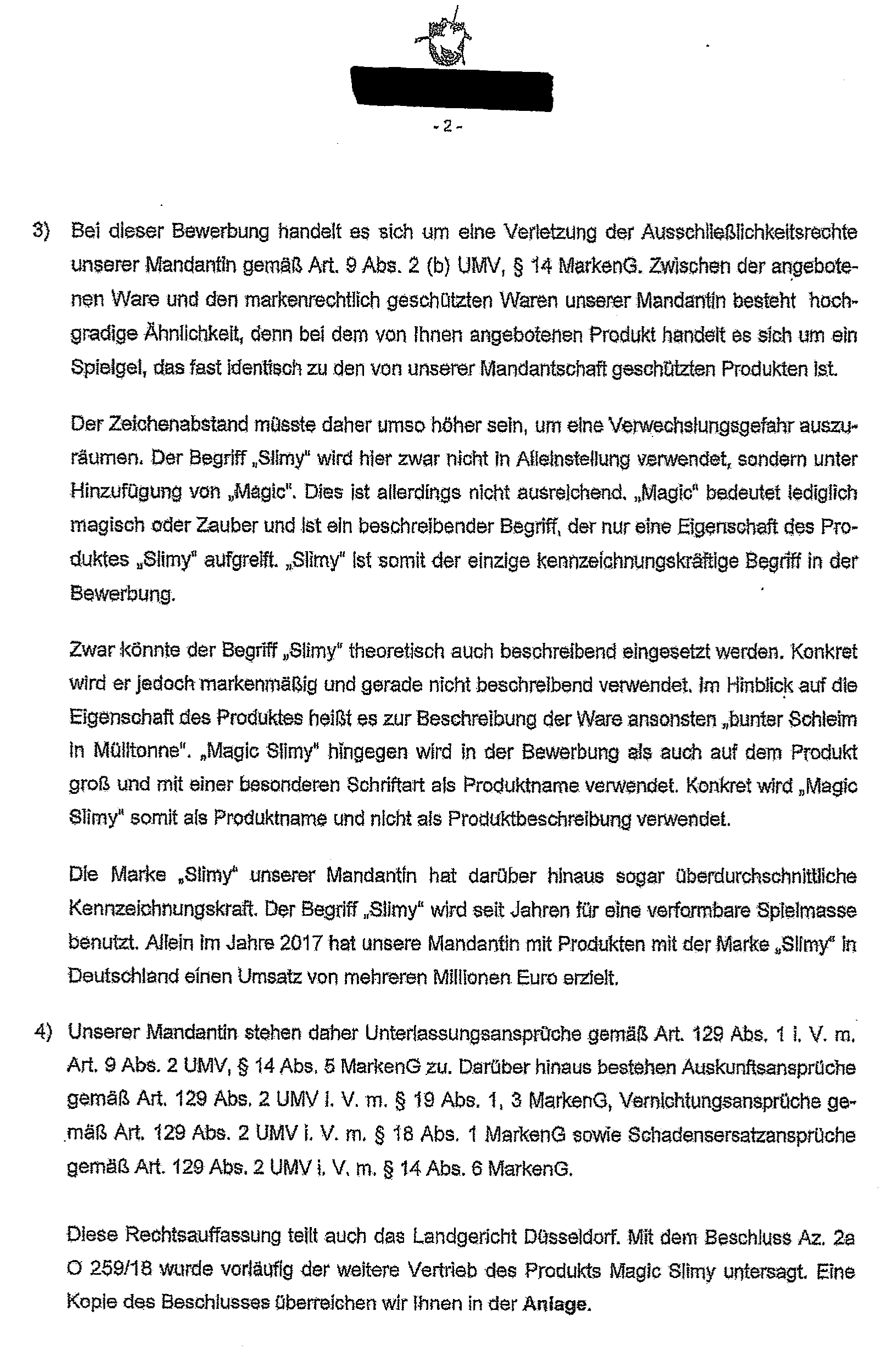 - 2 -

3) Bei dieser Bewerbung handelt es sich um eine Verletzung der Ausschließlichkeitsrechte unserer Mandantin gemäß Art. 9 Abs. 2 (b) UMV, § 14 MarkenG. Zwischen der angebotenen Ware und den markenrechtlich geschützten Waren unserer Mandantin besteht hochgradige Ähnlichkeit, denn bei dem von Ihnen angebotenen Produkt handelt es sich um ein Spielgel, das fast identisch zu den von unserer Mandantschaft geschützten Produkten ist.

Der Zeichenabstand müsste daher umso höher sein, um eine Verwechslungsgefahr auszuräumen. Der Begriff „Slimy" wird hier zwar nicht in Alleinstellung verwendet, sondern unter Hinzufügung von „Magic". Dies ist allerdings nicht ausreichend. „Magic" bedeutet lediglich magisch oder Zauber und ist ein beschreibender Begriff, der nur eine Eigenschaft des Produktes „Slimy" aufgreift. „Slimy" ist somit der einzige kennzeichnungskräftige Begriff in der Bewerbung.

Zwar könnte der Begriff „Slimy" theoretisch auch beschreibend eingesetzt werden. Konkret wird er jedoch markenmäßig und gerade nicht beschreibend verwendet. Im Hinblick auf die Eigenschaft des Produktes heißt es zur Beschreibung der Ware ansonsten „bunter Schleim in Mülltonne". „Magic Slimy" hingegen wird in der Bewerbung als auch auf dem Produkt groß und mit einer besonderen Schriftart als Produktname verwendet. Konkret wird „Magic Slimy" somit als Produktname und nicht als Produktbeschreibung verwendet.

Die Marke „Slimy" unserer Mandantin hat darüber hinaus sogar überdurchschnittliche Kennzeichnungskraft. Der Begriff „Slimy" wird seit Jahren für eine verformbare Spielmasse benutzt. Allein im Jahre 2017 hat unsere Mandantin mit Produkten mit der Marke „Slimy" in Deutschland einen Umsatz von mehreren Millionen Euro erzielt.

4) Unserer Mandantin stehen daher Unterlassungsansprüche gemäß Art. 129 Abs. 1 i. V. m. Art. 9 Abs. 2 UMV, § 14 Abs. 5 MarkenG zu. Darüber hinaus bestehen Auskunftsansprüche gemäß Art. 129 Abs. 2 UMV i. V. m. § 19 Abs. 1, 3 MarkenG, Vernichtungsansprüche gemäß Art. 129 Abs. 2 UMV i. V. m. § 18 Abs. 1 MarkenG sowie Schadensersatzansprüche gemäß Art. 129 Abs. 2 UMV i. V. m. § 14 Abs. 6 MarkenG.

Diese Rechtsauffassung teilt auch das Landgericht Düsseldorf. Mit dem Beschluss Az. 2a O 259/18 wurde vorläufig der weitere Vertrieb des Produkts Magic Slimy untersagt. Eine Kopie des Beschlusses überreichen wir Ihnen in der Anlage.